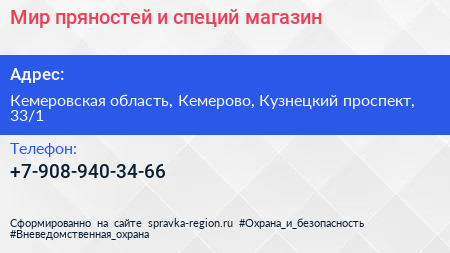 Мир пряностей и специй магазин

Адрес:

Кемеровская область, Кемерово, Кузнецкий проспект, 33/1

Телефон:

+7-908-940-34-66

Сформированно на сайте spravka-region.ru #Охрана_и_безопасность #Вневедомственная_охрана